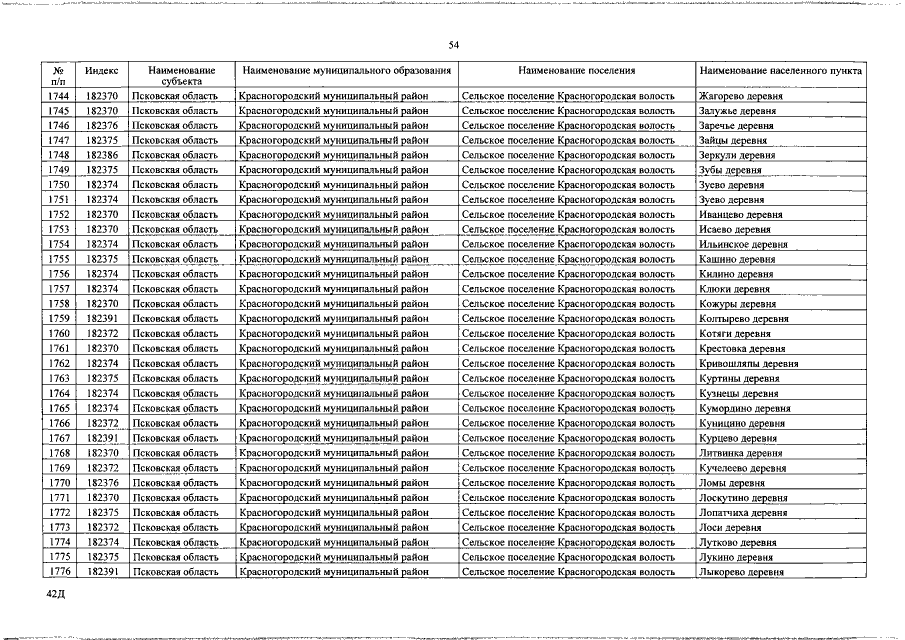 54

| № п/п | Индекс | Наименование субъекта | Наименование муниципального образования | Наименование поселения | Наименование населенного пункта |
|---|---|---|---|---|---|
| 1744 | 182370 | Псковская область | Красногородский муниципальный район | Сельское поселение Красногородская волость | Жагорево деревня |
| 1745 | 182370 | Псковская область | Красногородский муниципальный район | Сельское поселение Красногородская волость | Залужье деревня |
| 1746 | 182376 | Псковская область | Красногородский муниципальный район | Сельское поселение Красногородская волость | Заречье деревня |
| 1747 | 182375 | Псковская область | Красногородский муниципальный район | Сельское поселение Красногородская волость | Зайцы деревня |
| 1748 | 182386 | Псковская область | Красногородский муниципальный район | Сельское поселение Красногородская волость | Зеркули деревня |
| 1749 | 182375 | Псковская область | Красногородский муниципальный район | Сельское поселение Красногородская волость | Зубы деревня |
| 1750 | 182374 | Псковская область | Красногородский муниципальный район | Сельское поселение Красногородская волость | Зуево деревня |
| 1751 | 182374 | Псковская область | Красногородский муниципальный район | Сельское поселение Красногородская волость | Зуево деревня |
| 1752 | 182370 | Псковская область | Красногородский муниципальный район | Сельское поселение Красногородская волость | Иванцево деревня |
| 1753 | 182370 | Псковская область | Красногородский муниципальный район | Сельское поселение Красногородская волость | Исаево деревня |
| 1754 | 182374 | Псковская область | Красногородский муниципальный район | Сельское поселение Красногородская волость | Ильинское деревня |
| 1755 | 182375 | Псковская область | Красногородский муниципальный район | Сельское поселение Красногородская волость | Кашино деревня |
| 1756 | 182374 | Псковская область | Красногородский муниципальный район | Сельское поселение Красногородская волость | Килино деревня |
| 1757 | 182374 | Псковская область | Красногородский муниципальный район | Сельское поселение Красногородская волость | Клюки деревня |
| 1758 | 182370 | Псковская область | Красногородский муниципальный район | Сельское поселение Красногородская волость | Кожуры деревня |
| 1759 | 182391 | Псковская область | Красногородский муниципальный район | Сельское поселение Красногородская волость | Колтырево деревня |
| 1760 | 182372 | Псковская область | Красногородский муниципальный район | Сельское поселение Красногородская волость | Котяги деревня |
| 1761 | 182370 | Псковская область | Красногородский муниципальный район | Сельское поселение Красногородская волость | Крестовка деревня |
| 1762 | 182374 | Псковская область | Красногородский муниципальный район | Сельское поселение Красногородская волость | Кривошляпы деревня |
| 1763 | 182375 | Псковская область | Красногородский муниципальный район | Сельское поселение Красногородская волость | Куртины деревня |
| 1764 | 182374 | Псковская область | Красногородский муниципальный район | Сельское поселение Красногородская волость | Кузнецы деревня |
| 1765 | 182374 | Псковская область | Красногородский муниципальный район | Сельское поселение Красногородская волость | Кумордино деревня |
| 1766 | 182372 | Псковская область | Красногородский муниципальный район | Сельское поселение Красногородская волость | Куницино деревня |
| 1767 | 182391 | Псковская область | Красногородский муниципальный район | Сельское поселение Красногородская волость | Курцево деревня |
| 1768 | 182370 | Псковская область | Красногородский муниципальный район | Сельское поселение Красногородская волость | Литвинка деревня |
| 1769 | 182372 | Псковская область | Красногородский муниципальный район | Сельское поселение Красногородская волость | Кучелеево деревня |
| 1770 | 182376 | Псковская область | Красногородский муниципальный район | Сельское поселение Красногородская волость | Ломы деревня |
| 1771 | 182370 | Псковская область | Красногородский муниципальный район | Сельское поселение Красногородская волость | Лоскутино деревня |
| 1772 | 182375 | Псковская область | Красногородский муниципальный район | Сельское поселение Красногородская волость | Лопатчиха деревня |
| 1773 | 182372 | Псковская область | Красногородский муниципальный район | Сельское поселение Красногородская волость | Лоси деревня |
| 1774 | 182374 | Псковская область | Красногородский муниципальный район | Сельское поселение Красногородская волость | Лутково деревня |
| 1775 | 182375 | Псковская область | Красногородский муниципальный район | Сельское поселение Красногородская волость | Лукино деревня |
| 1776 | 182391 | Псковская область | Красногородский муниципальный район | Сельское поселение Красногородская волость | Лыкорево деревня |

42Д